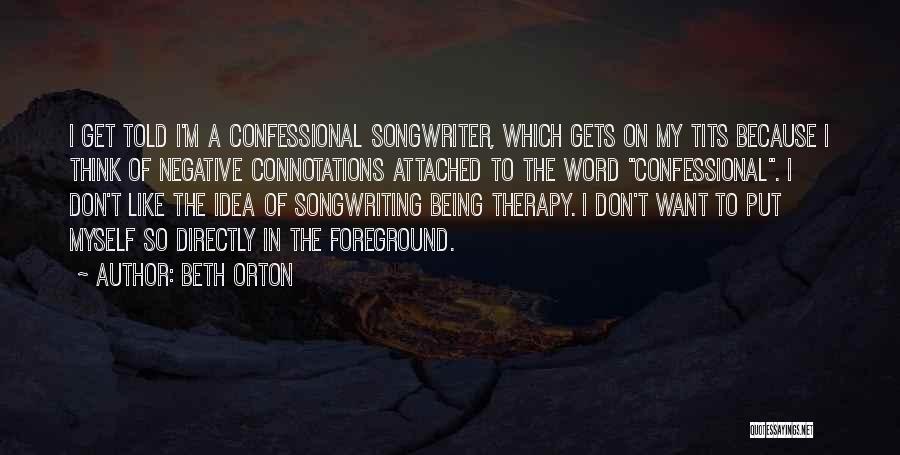 I GET TOLD I'M A CONFESSIONAL SONGWRITER, WHICH GETS ON MY TITS BECAUSE I THINK OF NEGATIVE CONNOTATIONS ATTACHED TO THE WORD "CONFESSIONAL". I DON'T LIKE THE IDEA OF SONGWRITING BEING THERAPY. I DON'T WANT TO PUT MYSELF SO DIRECTLY IN THE FOREGROUND.

~ AUTHOR: BETH ORTON

QUOTESSAYINGS.NET